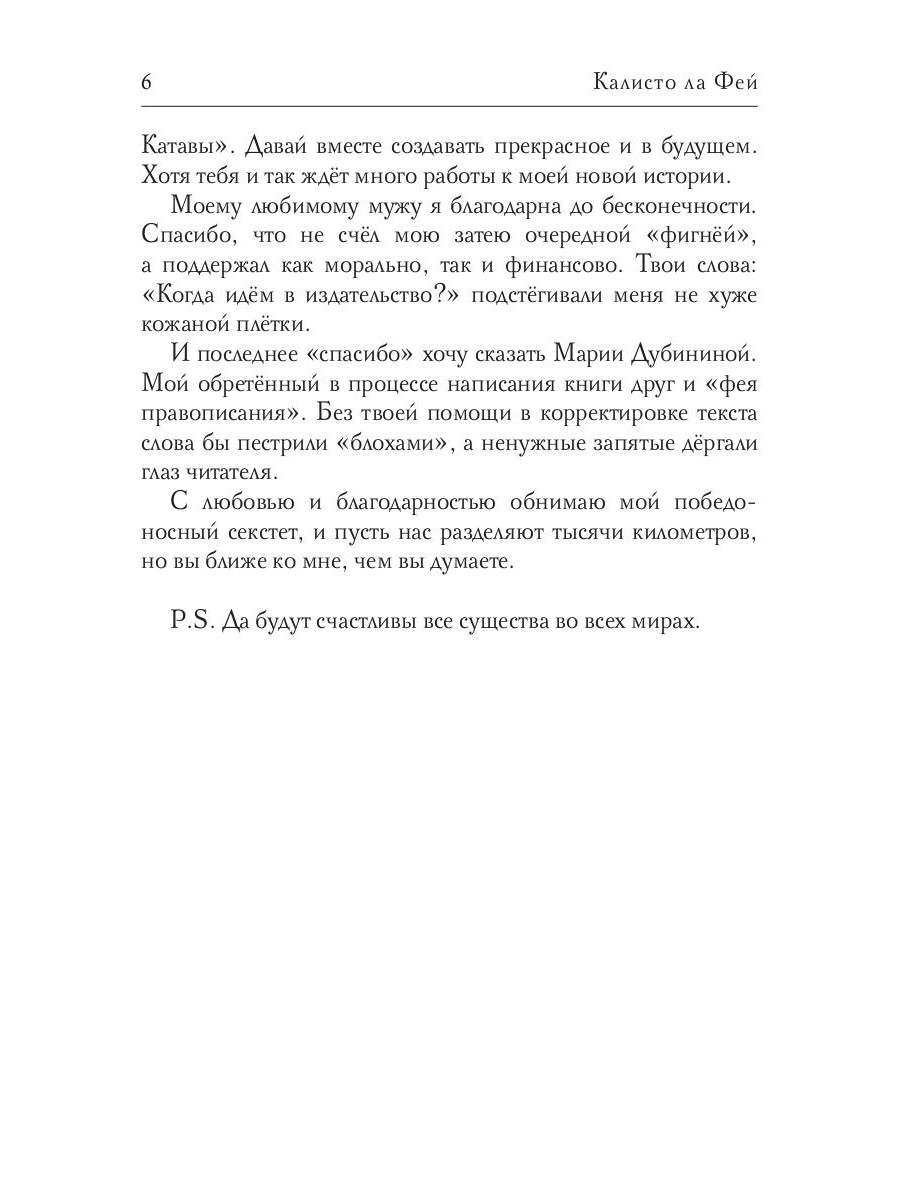 6 Калисто ла Фей

Катавы». Давай вместе создавать прекрасное и в будущем. Хотя тебя и так ждёт много работы к моей новой истории.

Моему любимому мужу я благодарна до бесконечности. Спасибо, что не счёл мою затею очередной «фигнёй», а поддержал как морально, так и финансово. Твои слова: «Когда идём в издательство?» подстёгивали меня не хуже кожаной плётки.

И последнее «спасибо» хочу сказать Марии Дубининой. Мой обретённый в процессе написания книги друг и «фея правописания». Без твоей помощи в корректировке текста слова бы пестрили «блохами», а ненужные запятые дёргали глаз читателя.

С любовью и благодарностью обнимаю мой победоносный секстет, и пусть нас разделяют тысячи километров, но вы ближе ко мне, чем вы думаете.

P.S. Да будут счастливы все существа во всех мирах.